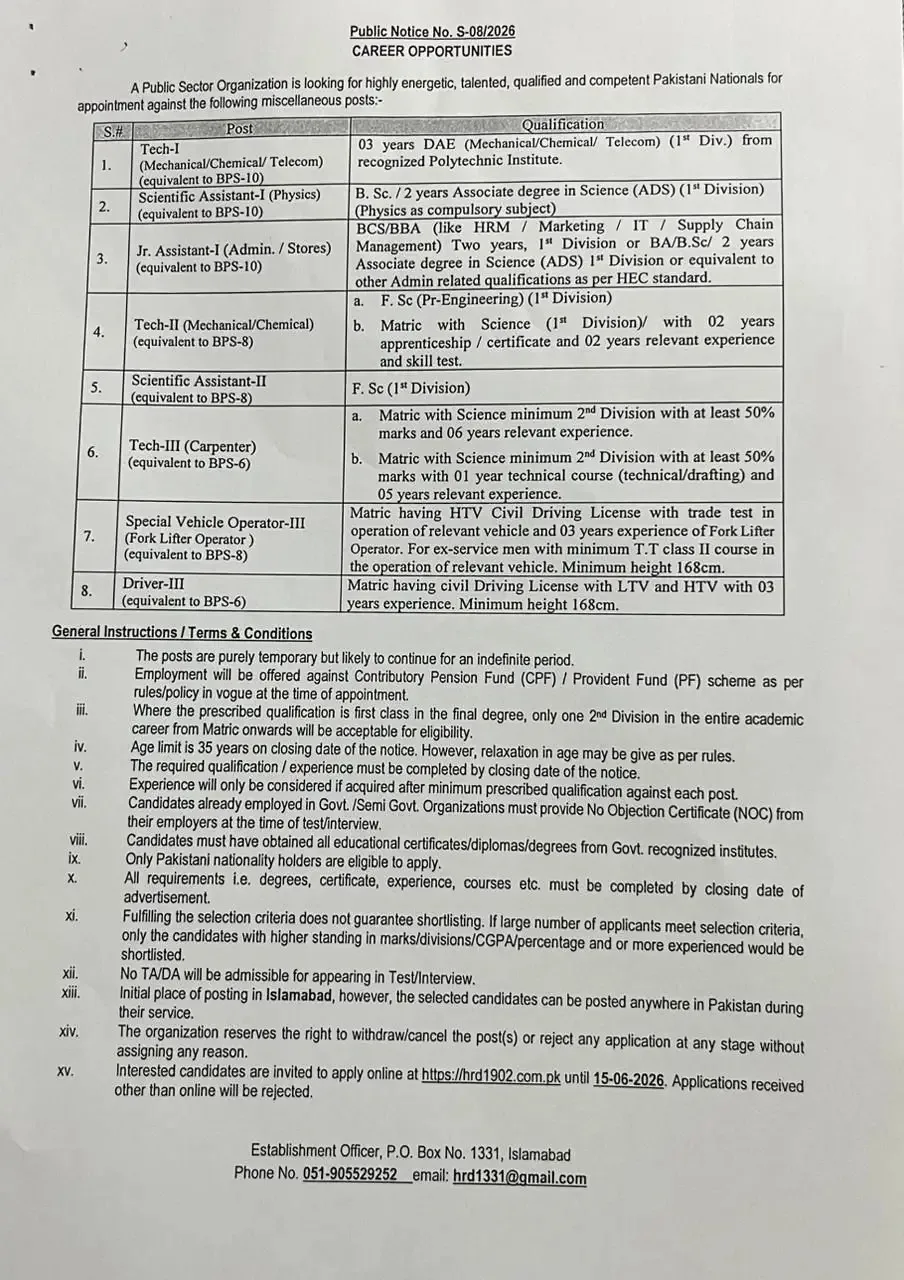 Public Notice No. S-08/2026
CAREER OPPORTUNITIES

A Public Sector Organization is looking for highly energetic, talented, qualified and competent Pakistani Nationals for appointment against the following miscellaneous posts:-

| S.# | Post | Qualification |
|---|---|---|
| 1. | Tech-I (Mechanical/Chemical/ Telecom) (equivalent to BPS-10) | 03 years DAE (Mechanical/Chemical/ Telecom) ($1^{st}$ Div.) from recognized Polytechnic Institute. |
| 2. | Scientific Assistant-I (Physics) (equivalent to BPS-10) | B. Sc. / 2 years Associate degree in Science (ADS) ($1^{st}$ Division) (Physics as compulsory subject) |
| 3. | Jr. Assistant-I (Admin. / Stores) (equivalent to BPS-10) | BCS/BBA (like HRM / Marketing / IT / Supply Chain Management) Two years, $1^{st}$ Division or BA/B.Sc/ 2 years Associate degree in Science (ADS) $1^{st}$ Division or equivalent to other Admin related qualifications as per HEC standard. |
| 4. | Tech-II (Mechanical/Chemical) (equivalent to BPS-8) | a. F. Sc (Pr-Engineering) ($1^{st}$ Division) b. Matric with Science ($1^{st}$ Division)/ with 02 years apprenticeship / certificate and 02 years relevant experience and skill test. |
| 5. | Scientific Assistant-II (equivalent to BPS-8) | F. Sc ($1^{st}$ Division) |
| 6. | Tech-III (Carpenter) (equivalent to BPS-6) | a. Matric with Science minimum $2^{nd}$ Division with at least 50% marks and 06 years relevant experience. b. Matric with Science minimum $2^{nd}$ Division with at least 50% marks with 01 year technical course (technical/drafting) and 05 years relevant experience. |
| 7. | Special Vehicle Operator-III (Fork Lifter Operator ) (equivalent to BPS-8) | Matric having HTV Civil Driving License with trade test in operation of relevant vehicle and 03 years experience of Fork Lifter Operator. For ex-service men with minimum T.T class II course in the operation of relevant vehicle. Minimum height 168cm. |
| 8. | Driver-III (equivalent to BPS-6) | Matric having civil Driving License with LTV and HTV with 03 years experience. Minimum height 168cm. |

General Instructions / Terms & Conditions
i. The posts are purely temporary but likely to continue for an indefinite period.
ii. Employment will be offered against Contributory Pension Fund (CPF) / Provident Fund (PF) scheme as per rules/policy in vogue at the time of appointment.
iii. Where the prescribed qualification is first class in the final degree, only one $2^{nd}$ Division in the entire academic career from Matric onwards will be acceptable for eligibility.
iv. Age limit is 35 years on closing date of the notice. However, relaxation in age may be give as per rules.
v. The required qualification / experience must be completed by closing date of the notice.
vi. Experience will only be considered if acquired after minimum prescribed qualification against each post.
vii. Candidates already employed in Govt. /Semi Govt. Organizations must provide No Objection Certificate (NOC) from their employers at the time of test/interview.
viii. Candidates must have obtained all educational certificates/diplomas/degrees from Govt. recognized institutes.
ix. Only Pakistani nationality holders are eligible to apply.
x. All requirements i.e. degrees, certificate, experience, courses etc. must be completed by closing date of advertisement.
xi. Fulfilling the selection criteria does not guarantee shortlisting. If large number of applicants meet selection criteria, only the candidates with higher standing in marks/divisions/CGPA/percentage and or more experienced would be shortlisted.
xii. No TA/DA will be admissible for appearing in Test/Interview.
xiii. Initial place of posting in Islamabad, however, the selected candidates can be posted anywhere in Pakistan during their service.
xiv. The organization reserves the right to withdraw/cancel the post(s) or reject any application at any stage without assigning any reason.
xv. Interested candidates are invited to apply online at https://hrd1902.com.pk until 15-06-2026. Applications received other than online will be rejected.

Establishment Officer, P.O. Box No. 1331, Islamabad
Phone No. 051-905529252 email: hrd1331@gmail.com